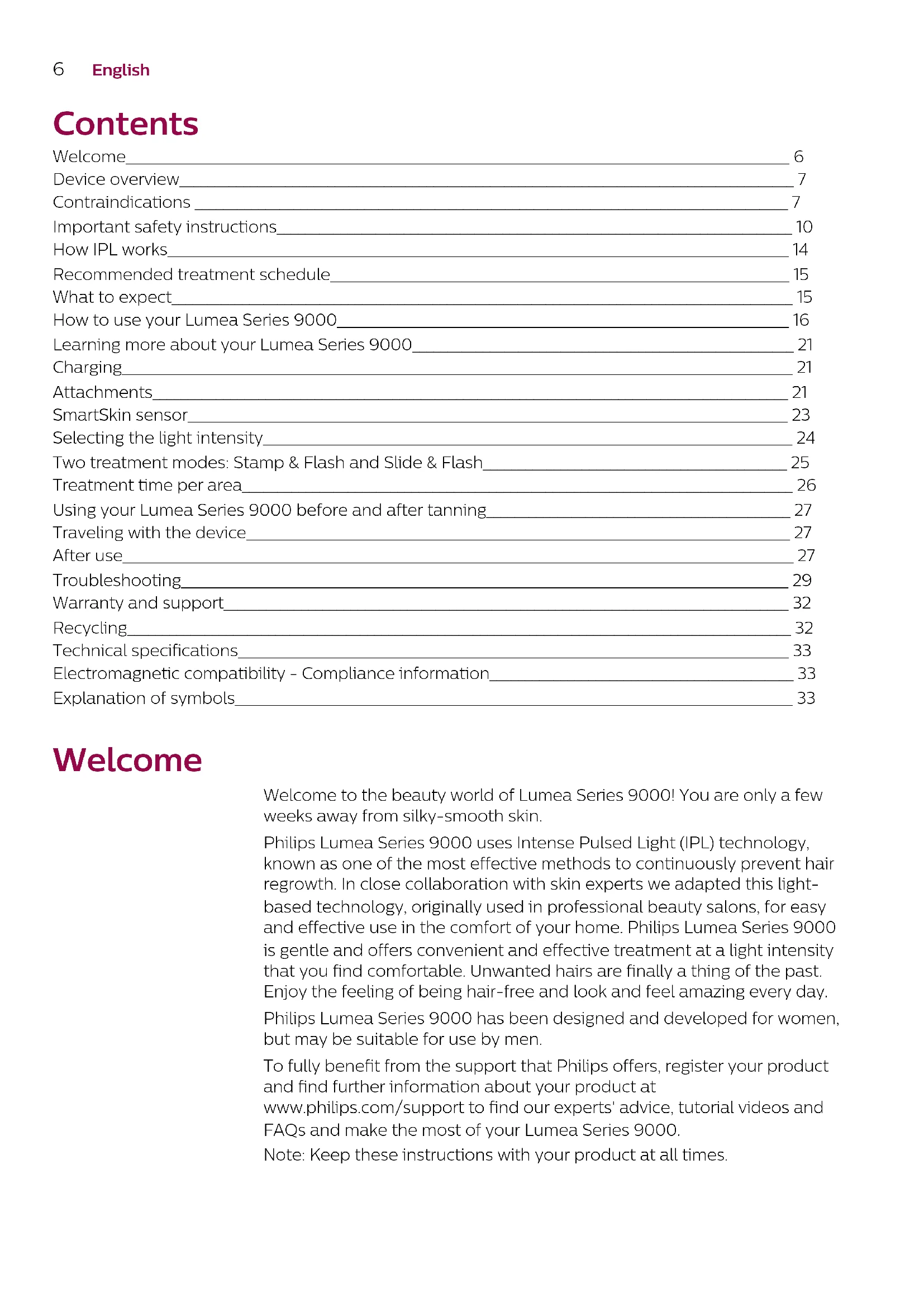 6 English

Contents

Welcome 6
Device overview 7
Contraindications 7
Important safety instructions 10
How IPL works 14
Recommended treatment schedule 15
What to expect 15
How to use your Lumea Series 9000 16
Learning more about your Lumea Series 9000 21
Charging 21
Attachments 21
SmartSkin sensor 23
Selecting the light intensity 24
Two treatment modes: Stamp & Flash and Slide & Flash 25
Treatment time per area 26
Using your Lumea Series 9000 before and after tanning 27
Traveling with the device 27
After use 27
Troubleshooting 29
Warranty and support 32
Recycling 32
Technical specifications 33
Electromagnetic compatibility - Compliance information 33
Explanation of symbols 33

Welcome

Welcome to the beauty world of Lumea Series 9000! You are only a few weeks away from silky-smooth skin.

Philips Lumea Series 9000 uses Intense Pulsed Light (IPL) technology, known as one of the most effective methods to continuously prevent hair regrowth. In close collaboration with skin experts we adapted this light-based technology, originally used in professional beauty salons, for easy and effective use in the comfort of your home. Philips Lumea Series 9000 is gentle and offers convenient and effective treatment at a light intensity that you find comfortable. Unwanted hairs are finally a thing of the past. Enjoy the feeling of being hair-free and look and feel amazing every day.

Philips Lumea Series 9000 has been designed and developed for women, but may be suitable for use by men.

To fully benefit from the support that Philips offers, register your product and find further information about your product at www.philips.com/support to find our experts' advice, tutorial videos and FAQs and make the most of your Lumea Series 9000.

Note: Keep these instructions with your product at all times.